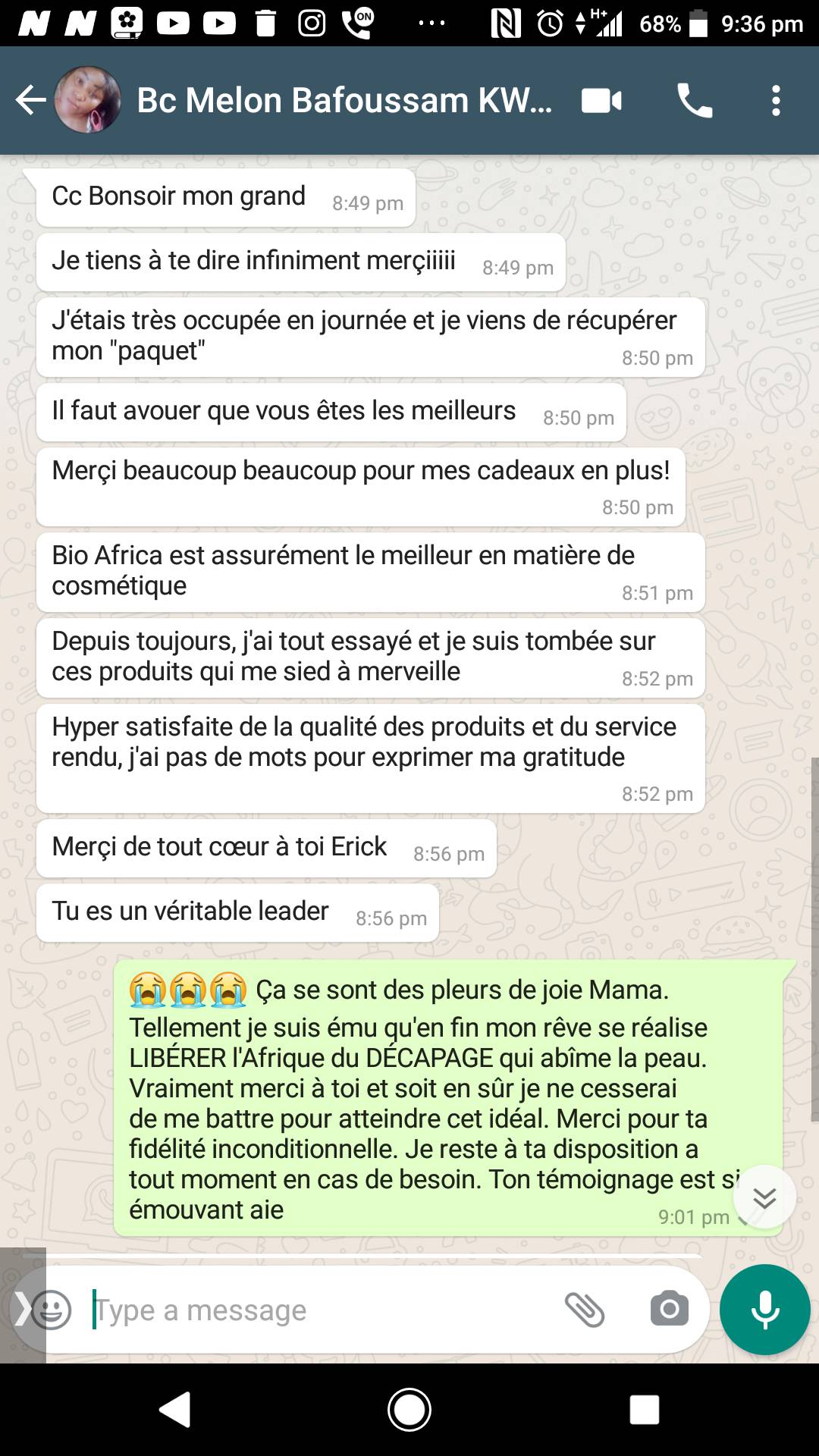 68% 9:36 pm

Bc Melon Bafoussam KW...

Cc Bonsoir mon grand 8:49 pm

Je tiens à te dire infiniment merçiiiii 8:49 pm

J'étais très occupée en journée et je viens de récupérer mon "paquet" 8:50 pm

Il faut avouer que vous êtes les meilleurs 8:50 pm

Merçi beaucoup beaucoup pour mes cadeaux en plus! 8:50 pm

Bio Africa est assurément le meilleur en matière de cosmétique 8:51 pm

Depuis toujours, j'ai tout essayé et je suis tombée sur ces produits qui me sied à merveille 8:52 pm

Hyper satisfaite de la qualité des produits et du service rendu, j'ai pas de mots pour exprimer ma gratitude 8:52 pm

Merçi de tout cœur à toi Erick 8:56 pm

Tu es un véritable leader 8:56 pm

😭😭😭 Ça se sont des pleurs de joie Mama. Tellement je suis ému qu'en fin mon rêve se réalise LIBÉRER l'Afrique du DÉCAPAGE qui abîme la peau. Vraiment merci à toi et soit en sûr je ne cesserai de me battre pour atteindre cet idéal. Merci pour ta fidélité inconditionnelle. Je reste à ta disposition a tout moment en cas de besoin. Ton témoignage est si émouvant aie 9:01 pm

Type a message